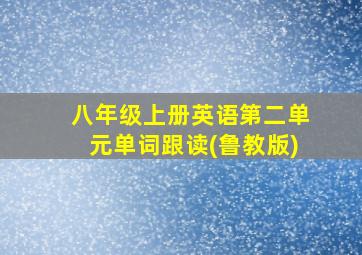 八年级上册英语第二单元单词跟读(鲁教版)